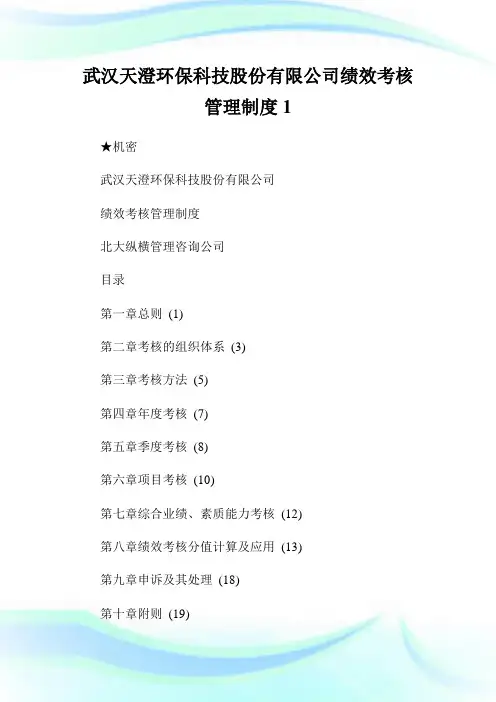 武汉天澄环保科技股份有限公司绩效考核管理制度 1

★机密

武汉天澄环保科技股份有限公司

绩效考核管理制度

北大纵横管理咨询公司

目录

第一章总则 (1)

第二章考核的组织体系 (3)

第三章考核方法 (5)

第四章年度考核 (7)

第五章季度考核 (8)

第六章项目考核 (10)

第七章综合业绩、素质能力考核 (12)

第八章绩效考核分值计算及应用 (13)

第九章申诉及其处理 (18)

第十章附则 (19)